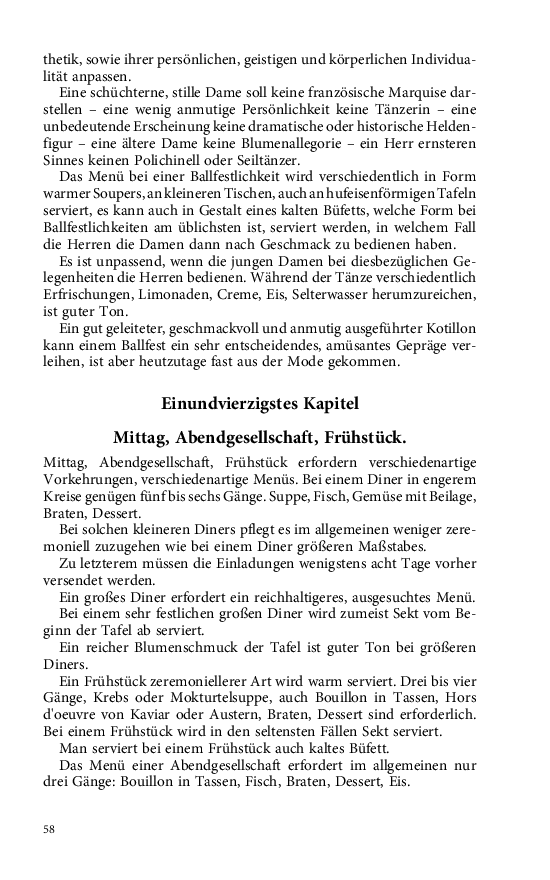 thetik, sowie ihrer persönlichen, geistigen und körperlichen Individualität anpassen.

Eine schüchterne, stille Dame soll keine französische Marquise darstellen – eine wenig anmutige Persönlichkeit keine Tänzerin – eine unbedeutende Erscheinung keine dramatische oder historische Heldenfigur – eine ältere Dame keine Blumenallegorie – ein Herr ernsteren Sinnes keinen Polichinell oder Seiltänzer.

Das Menü bei einer Ballfestlichkeit wird verschiedentlich in Form warmer Soupers, an kleineren Tischen, auch an hufeisenförmigen Tafeln serviert, es kann auch in Gestalt eines kalten Büfetts, welche Form bei Ballfestlichkeiten am üblichsten ist, serviert werden, in welchem Fall die Herren die Damen dann nach Geschmack zu bedienen haben.

Es ist unpassend, wenn die jungen Damen bei diesbezüglichen Gelegenheiten die Herren bedienen. Während der Tänze verschiedentlich Erfrischungen, Limonaden, Creme, Eis, Selterwasser herumzureichen, ist guter Ton.

Ein gut geleiteter, geschmackvoll und anmutig ausgeführter Kotillon kann einem Ballfest ein sehr entscheidendes, amüsantes Gepräge verleihen, ist aber heutzutage fast aus der Mode gekommen.

Einundvierzigstes Kapitel

Mittag, Abendgesellschaft, Frühstück.

Mittag, Abendgesellschaft, Frühstück erfordern verschiedenartige Vorkehrungen, verschiedenartige Menüs. Bei einem Diner in engerem Kreise genügen fünf bis sechs Gänge. Suppe, Fisch, Gemüse mit Beilage, Braten, Dessert.

Bei solchen kleineren Diners pflegt es im allgemeinen weniger zeremoniell zuzugehen wie bei einem Diner größeren Maßstabes.

Zu letzterem müssen die Einladungen wenigstens acht Tage vorher versendet werden.

Ein großes Diner erfordert ein reichhaltigeres, ausgesuchtes Menü.

Bei einem sehr festlichen großen Diner wird zumeist Sekt vom Beginn der Tafel ab serviert.

Ein reicher Blumenschmuck der Tafel ist guter Ton bei größeren Diners.

Ein Frühstück zeremoniellerer Art wird warm serviert. Drei bis vier Gänge, Krebs oder Mokturtelsuppe, auch Bouillon in Tassen, Hors d'oeuvre von Kaviar oder Austern, Braten, Dessert sind erforderlich. Bei einem Frühstück wird in den seltensten Fällen Sekt serviert.

Man serviert bei einem Frühstück auch kaltes Büfett.

Das Menü einer Abendgesellschaft erfordert im allgemeinen nur drei Gänge: Bouillon in Tassen, Fisch, Braten, Dessert, Eis.

58